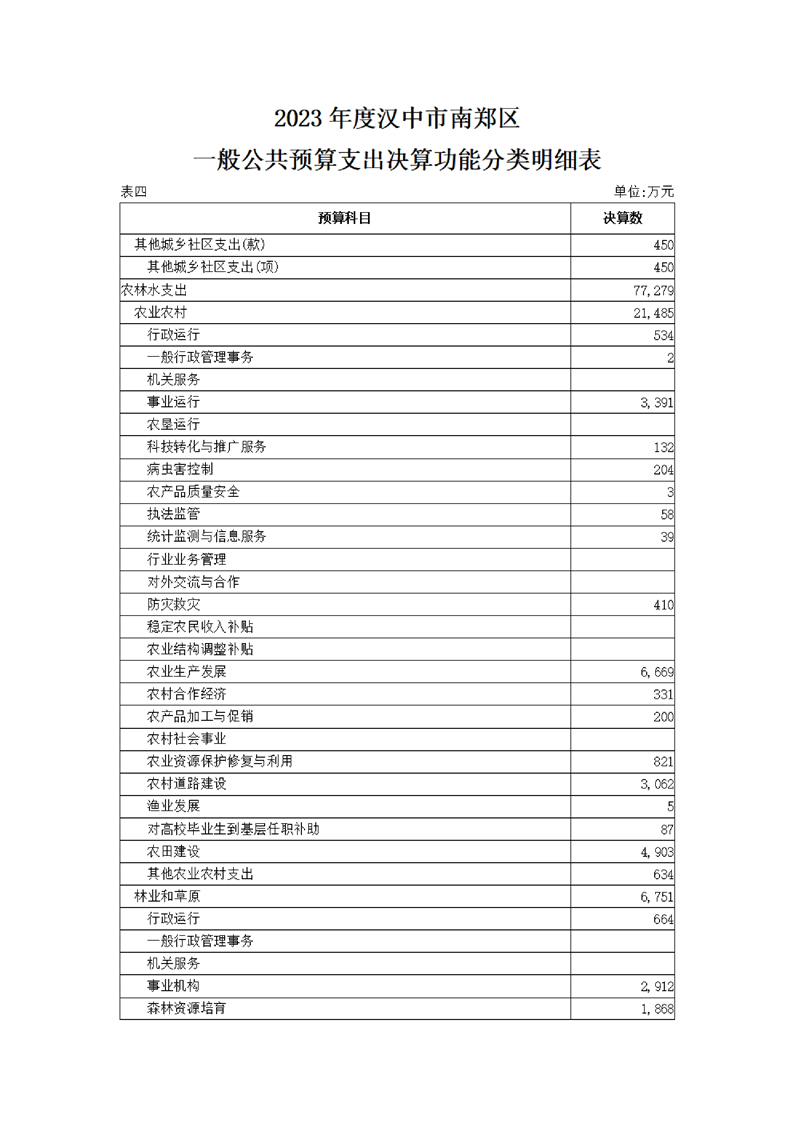 2023 年度汉中市南郑区
一般公共预算支出决算功能分类明细表

表四 单位:万元

| 预算科目 | 决算数 |
|---|---|
| 其他城乡社区支出(款) | 450 |
| 其他城乡社区支出(项) | 450 |
| 农林水支出 | 77,279 |
| 农业农村 | 21,485 |
| 行政运行 | 534 |
| 一般行政管理事务 | 2 |
| 机关服务 | |
| 事业运行 | 3,391 |
| 农垦运行 | |
| 科技转化与推广服务 | 132 |
| 病虫害控制 | 204 |
| 农产品质量安全 | 3 |
| 执法监管 | 58 |
| 统计监测与信息服务 | 39 |
| 行业业务管理 | |
| 对外交流与合作 | |
| 防灾救灾 | 410 |
| 稳定农民收入补贴 | |
| 农业结构调整补贴 | |
| 农业生产发展 | 6,669 |
| 农村合作经济 | 331 |
| 农产品加工与促销 | 200 |
| 农村社会事业 | |
| 农业资源保护修复与利用 | 821 |
| 农村道路建设 | 3,062 |
| 渔业发展 | 5 |
| 对高校毕业生到基层任职补助 | 87 |
| 农田建设 | 4,903 |
| 其他农业农村支出 | 634 |
| 林业和草原 | 6,751 |
| 行政运行 | 664 |
| 一般行政管理事务 | |
| 机关服务 | |
| 事业机构 | 2,912 |
| 森林资源培育 | 1,868 |